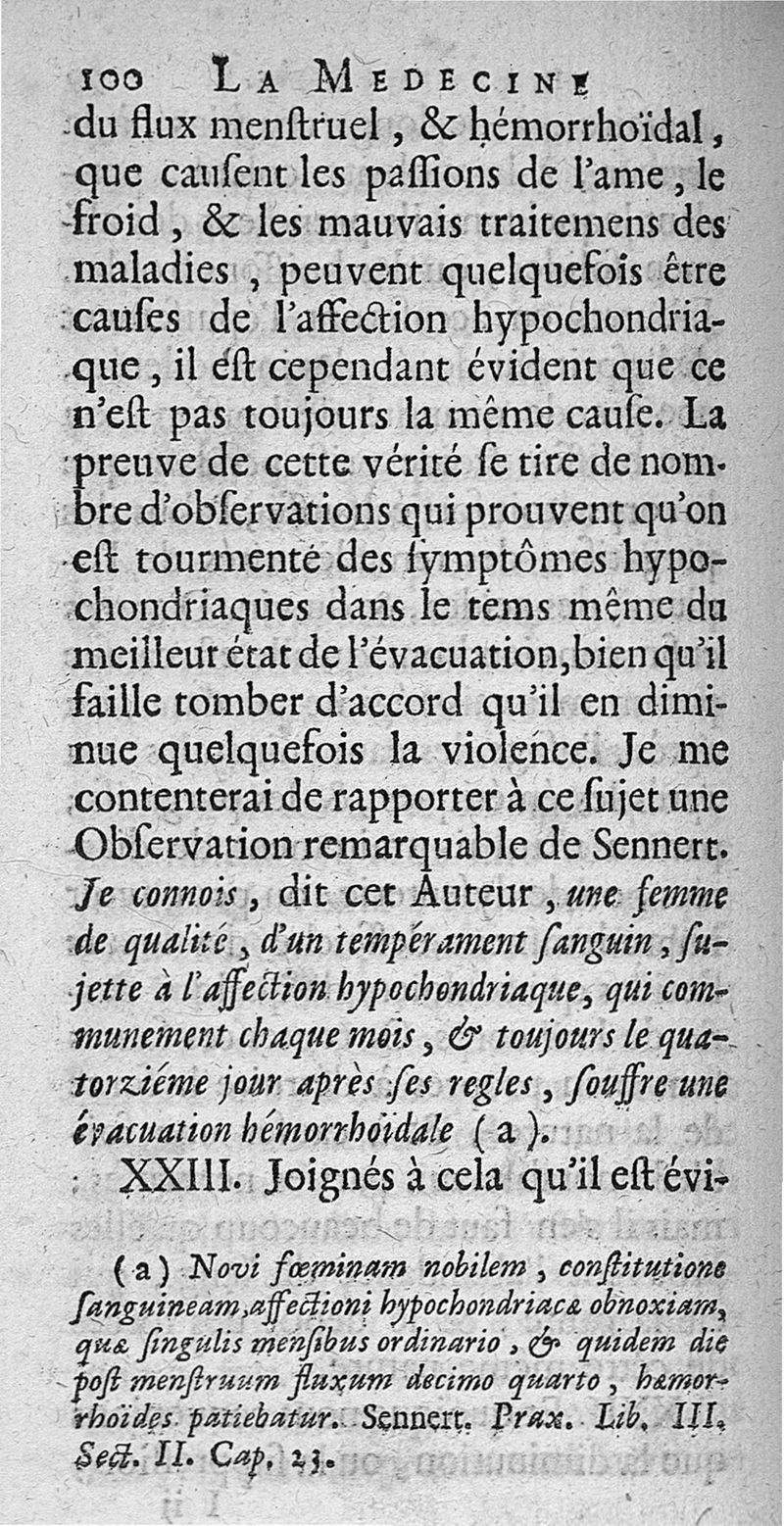 100 LA MEDECINE

du flux menſtruel, & hémorrhoïdal, que cauſent les paſſions de l'ame, le froid, & les mauvais traitemens des maladies, peuvent quelquefois être cauſes de l'affection hypochondriaque, il eſt cependant évident que ce n'eſt pas toujours la même cauſe. La preuve de cette vérité ſe tire de nombre d'obſervations qui prouvent qu'on eſt tourmenté des ſymptômes hypochondriaques dans le tems même du meilleur état de l'évacuation, bien qu'il faille tomber d'accord qu'il en diminue quelquefois la violence. Je me contenterai de rapporter à ce ſujet une Obſervation remarquable de Sennert. Je connois, dit cet Auteur, une femme de qualité, d'un tempérament ſanguin, ſujette à l'affection hypochondriaque, qui communement chaque mois, & toujours le quatorziéme jour après ſes regles, ſouffre une évacuation hémorrhoïdale (a).

XXIII. Joignés à cela qu'il eſt évi-

(a) Novi fœminam nobilem, conſtitutione ſanguineam, affectioni hypochondriacæ obnoxiam, quæ ſingulis menſibus ordinario, & quidem die poſt menſtruum fluxum decimo quarto, hæmorrhoïdes patiebatur. Sennert. Prax. Lib. III. Sect. II. Cap. 23.